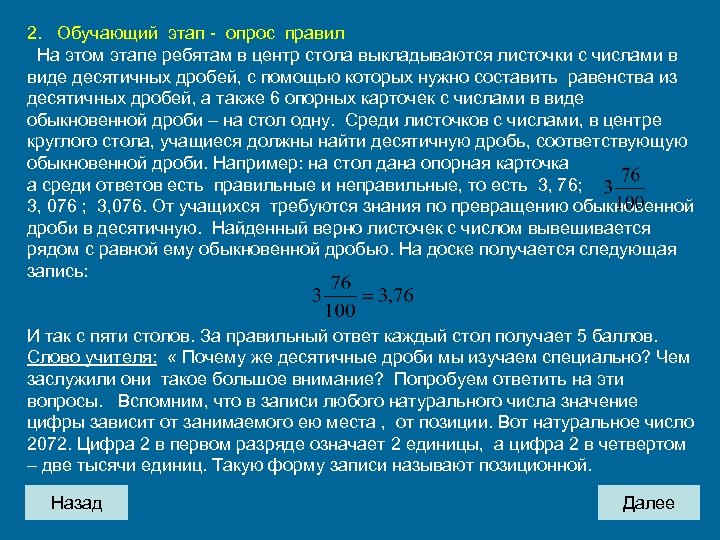 2. Обучающий этап - опрос правил

На этом этапе ребятам в центр стола выкладываются листочки с числами в виде десятичных дробей, с помощью которых нужно составить равенства из десятичных дробей, а также 6 опорных карточек с числами в виде обыкновенной дроби – на стол одну. Среди листочков с числами, в центре круглого стола, учащиеся должны найти десятичную дробь, соответствующую обыкновенной дроби. Например: на стол дана опорная карточка $3\frac{76}{100}$ а среди ответов есть правильные и неправильные, то есть 3, 76; 3, 076 ; 3,076. От учащихся требуются знания по превращению обыкновенной дроби в десятичную. Найденный верно листочек с числом вывешивается рядом с равной ему обыкновенной дробью. На доске получается следующая запись:

$3\frac{76}{100} = 3,76$

И так с пяти столов. За правильный ответ каждый стол получает 5 баллов.
Слово учителя: « Почему же десятичные дроби мы изучаем специально? Чем заслужили они такое большое внимание? Попробуем ответить на эти вопросы. Вспомним, что в записи любого натурального числа значение цифры зависит от занимаемого ею места , от позиции. Вот натуральное число 2072. Цифра 2 в первом разряде означает 2 единицы, а цифра 2 в четвертом – две тысячи единиц. Такую форму записи называют позиционной.

Назад

Далее